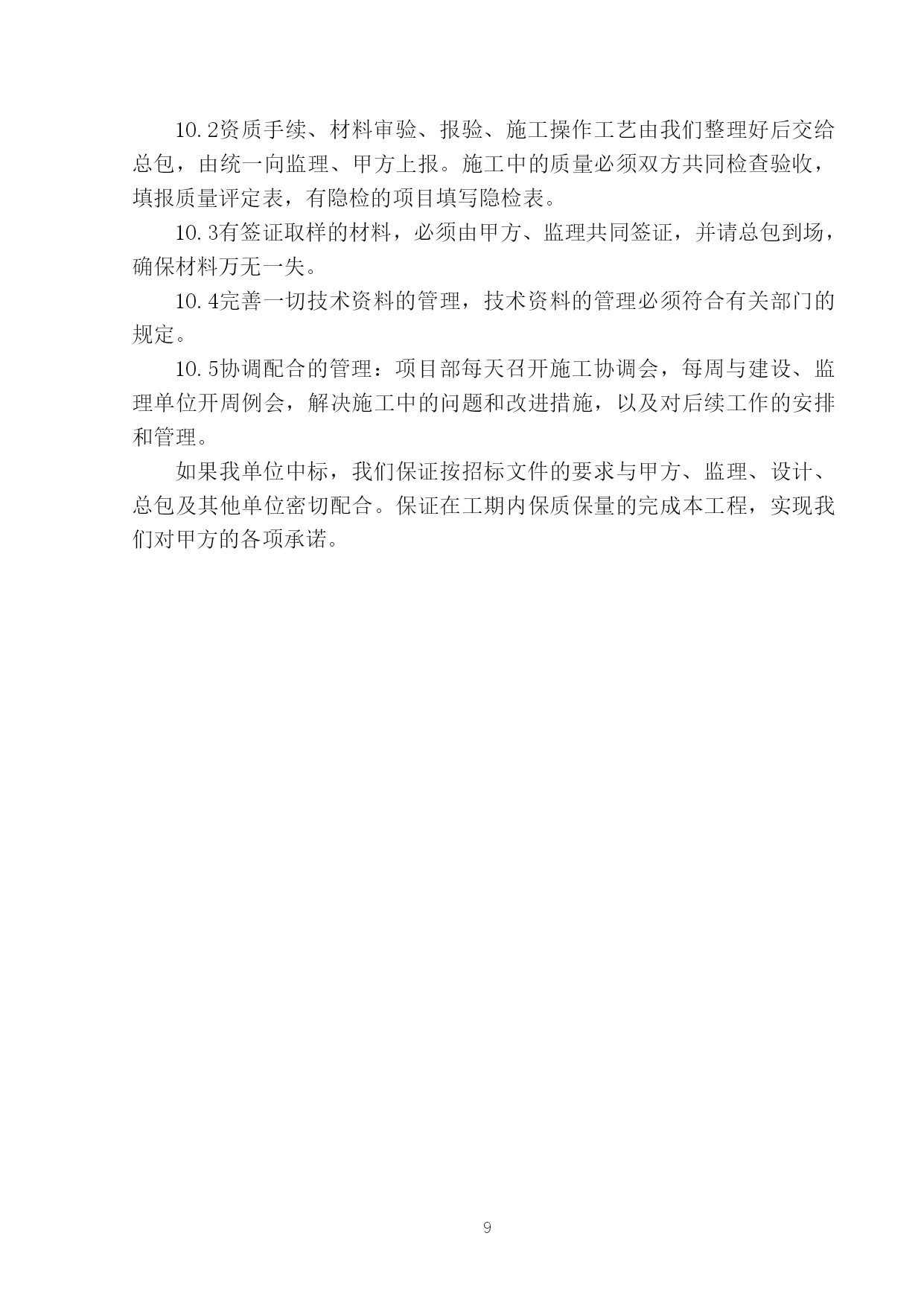 10.2资质手续、材料审验、报验、施工操作工艺由我们整理好后交给总包，由统一向监理、甲方上报。施工中的质量必须双方共同检查验收，填报质量评定表，有隐检的项目填写隐检表。

10.3有签证取样的材料，必须由甲方、监理共同签证，并请总包到场，确保材料万无一失。

10.4完善一切技术资料的管理，技术资料的管理必须符合有关部门的规定。

10.5协调配合的管理：项目部每天召开施工协调会，每周与建设、监理单位开周例会，解决施工中的问题和改进措施，以及对后续工作的安排和管理。

如果我单位中标，我们保证按招标文件的要求与甲方、监理、设计、总包及其他单位密切配合。保证在工期内保质保量的完成本工程，实现我们对甲方的各项承诺。

9